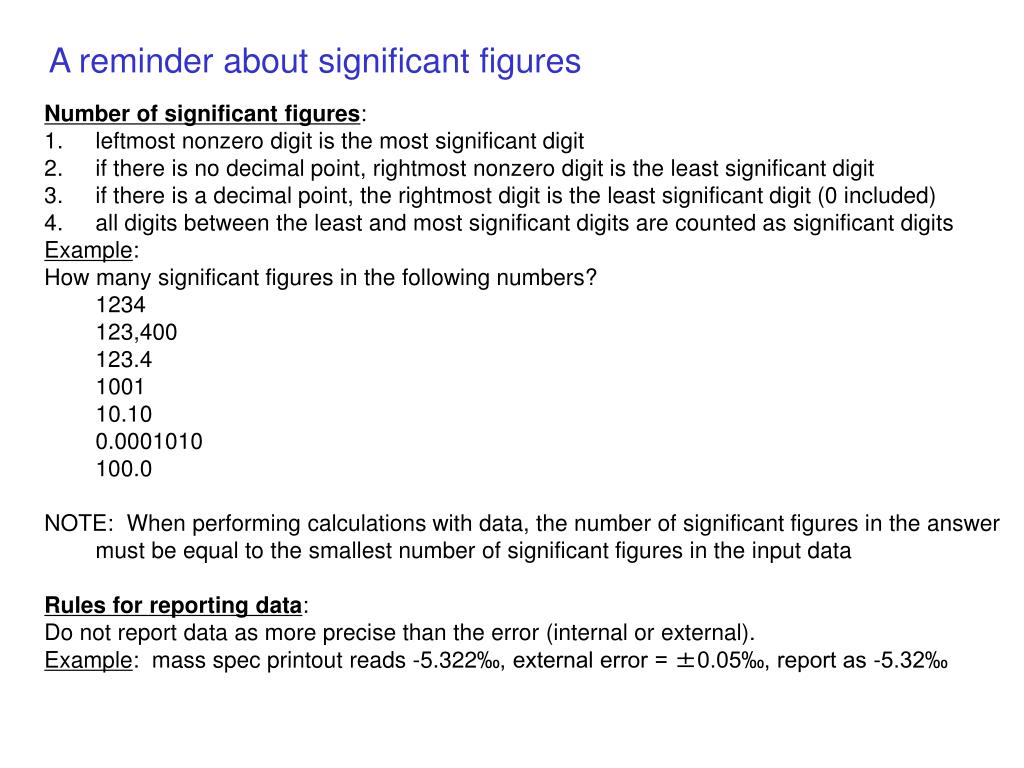 A reminder about significant figures

Number of significant figures:
1. leftmost nonzero digit is the most significant digit
2. if there is no decimal point, rightmost nonzero digit is the least significant digit
3. if there is a decimal point, the rightmost digit is the least significant digit (0 included)
4. all digits between the least and most significant digits are counted as significant digits

Example:
How many significant figures in the following numbers?
1234
123,400
123.4
1001
10.10
0.0001010
100.0

NOTE: When performing calculations with data, the number of significant figures in the answer must be equal to the smallest number of significant figures in the input data

Rules for reporting data:
Do not report data as more precise than the error (internal or external).
Example: mass spec printout reads -5.322‰, external error = ±0.05‰, report as -5.32‰